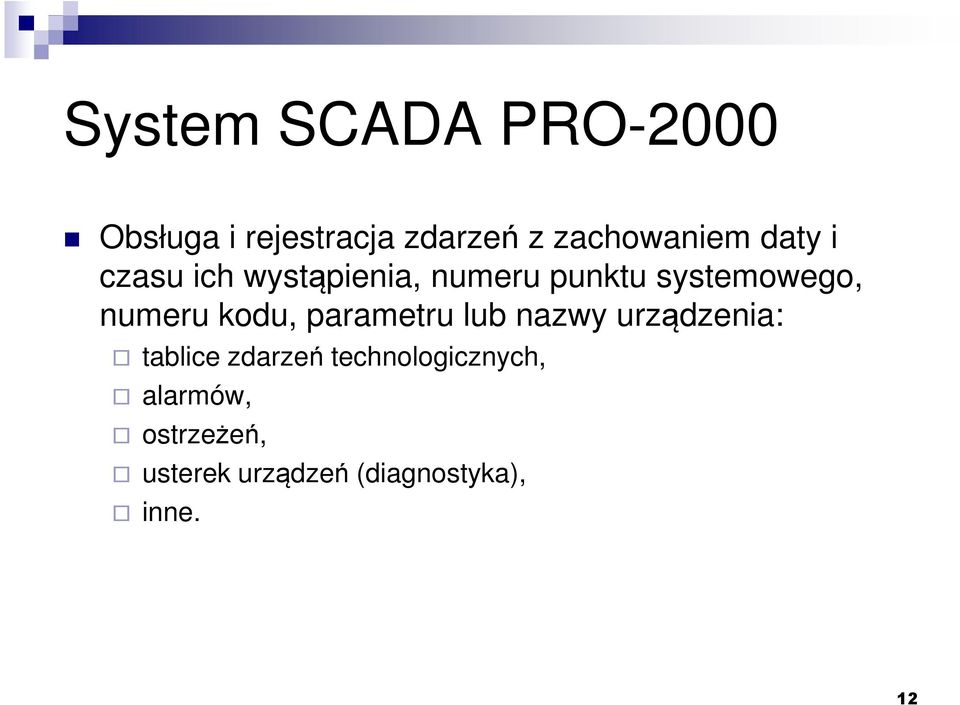 System SCADA PRO-2000

Obsługa i rejestracja zdarzeń z zachowaniem daty i czasu ich wystąpienia, numeru punktu systemowego, numeru kodu, parametru lub nazwy urządzenia:

tablice zdarzeń technologicznych,

alarmów,

ostrzeżeń,

usterek urządzeń (diagnostyka),

inne.

12